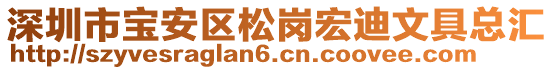 深圳市宝安区松岗宏迪文具总汇
http://szyvesraglan6.cn.coovee.com